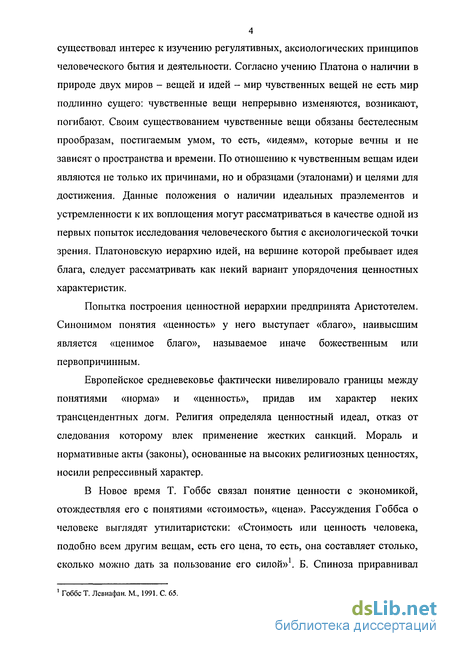 4

существовал интерес к изучению регулятивных, аксиологических принципов человеческого бытия и деятельности. Согласно учению Платона о наличии в природе двух миров – вещей и идей – мир чувственных вещей не есть мир подлинно сущего: чувственные вещи непрерывно изменяются, возникают, погибают. Своим существованием чувственные вещи обязаны бестелесным прообразам, постигаемым умом, то есть, «идеям», которые вечны и не зависят о пространства и времени. По отношению к чувственным вещам идеи являются не только их причинами, но и образцами (эталонами) и целями для достижения. Данные положения о наличии идеальных праэлементов и устремленности к их воплощения могут рассматриваться в качестве одной из первых попыток исследования человеческого бытия с аксиологической точки зрения. Платоновскую иерархию идей, на вершине которой пребывает идея блага, следует рассматривать как некий вариант упорядочения ценностных характеристик.

Попытка построения ценностной иерархии предпринята Аристотелем. Синонимом понятия «ценность» у него выступает «благо», наивысшим является «ценимое благо», называемое иначе божественным или первопричинным.

Европейское средневековье фактически нивелировало границы между понятиями «норма» и «ценность», придав им характер неких трансцендентных догм. Религия определяла ценностный идеал, отказ от следования которому влек применение жестких санкций. Мораль и нормативные акты (законы), основанные на высоких религиозных ценностях, носили репрессивный характер.

В Новое время Т. Гоббс связал понятие ценности с экономикой, отождествляя его с понятиями «стоимость», «цена». Рассуждения Гоббса о человеке выглядят утилитаристски: «Стоимость или ценность человека, подобно всем другим вещам, есть его цена, то есть, она составляет столько, сколько можно дать за пользование его силой»$^1$. Б. Спиноза приравнивал

$^1$ Гоббс Т. Левиафан. М., 1991. С. 65.

dsLib.net
библиотека диссертаций